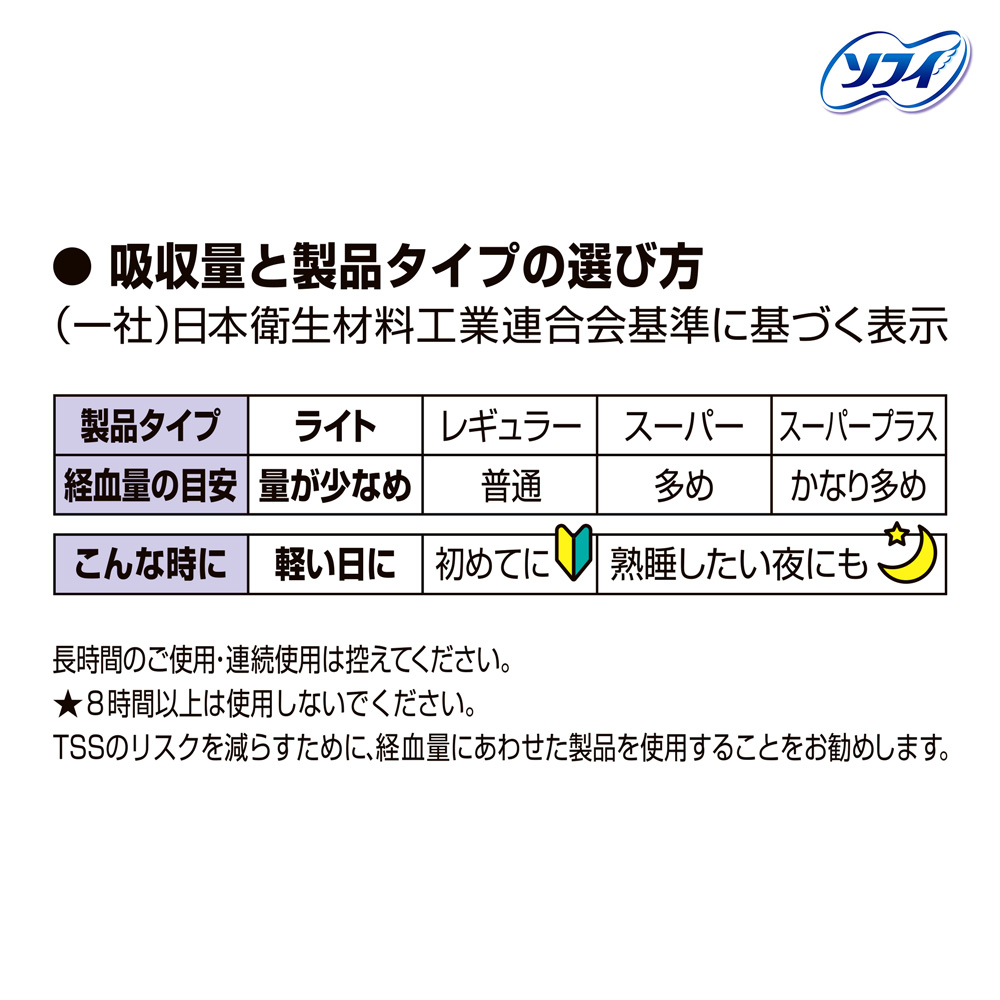 ソフィ

● 吸収量と製品タイプの選び方
(一社)日本衛生材料工業連合会基準に基づく表示

| 製品タイプ | ライト | レギュラー | スーパー | スーパープラス |
|---|---|---|---|---|
| 経血量の目安 | 量が少なめ | 普通 | 多め | かなり多め |

| こんな時に | 軽い日に | 初めてに | 熟睡したい夜にも |
|---|---|---|---|

長時間のご使用・連続使用は控えてください。
★8時間以上は使用しないでください。
TSSのリスクを減らすために、経血量にあわせた製品を使用することをお勧めします。